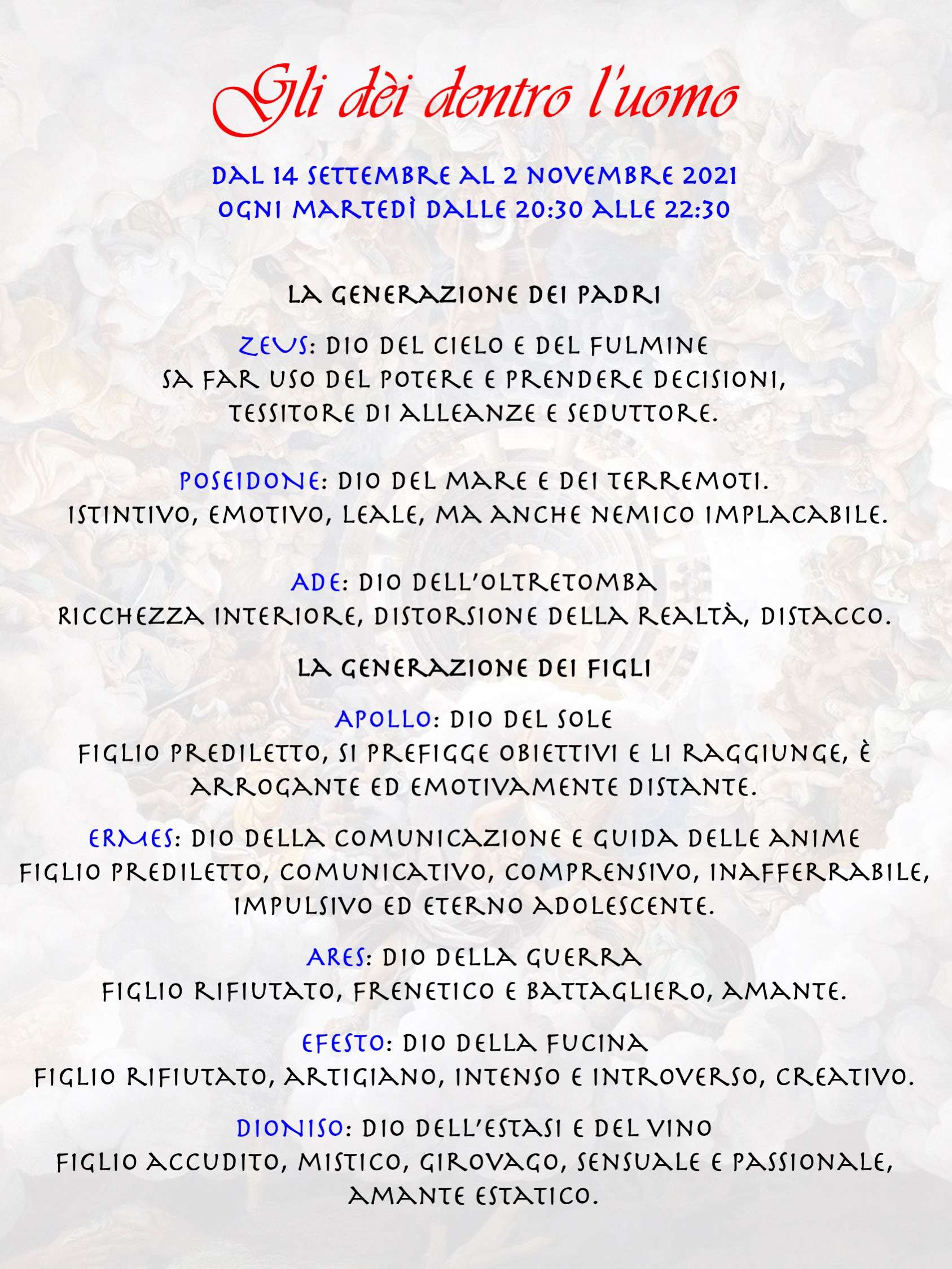 Gli dèi dentro l'uomo

DAL 14 SETTEMBRE AL 2 NOVEMBRE 2021
OGNI MARTEDÌ DALLE 20:30 ALLE 22:30

LA GENERAZIONE DEI PADRI

ZEUS: DIO DEL CIELO E DEL FULMINE
SA FAR USO DEL POTERE E PRENDERE DECISIONI, TESSITORE DI ALLEANZE E SEDUTTORE.

POSEIDONE: DIO DEL MARE E DEI TERREMOTI.
ISTINTIVO, EMOTIVO, LEALE, MA ANCHE NEMICO IMPLACABILE.

ADE: DIO DELL'OLTRETOMBA
RICCHEZZA INTERIORE, DISTORSIONE DELLA REALTÀ, DISTACCO.

LA GENERAZIONE DEI FIGLI

APOLLO: DIO DEL SOLE
FIGLIO PREDILETTO, SI PREFIGGE OBIETTIVI E LI RAGGIUNGE, È ARROGANTE ED EMOTIVAMENTE DISTANTE.

ERMES: DIO DELLA COMUNICAZIONE E GUIDA DELLE ANIME
FIGLIO PREDILETTO, COMUNICATIVO, COMPRENSIVO, INAFFERRABILE, IMPULSIVO ED ETERNO ADOLESCENTE.

ARES: DIO DELLA GUERRA
FIGLIO RIFIUTATO, FRENETICO E BATTAGLIERO, AMANTE.

EFESTO: DIO DELLA FUCINA
FIGLIO RIFIUTATO, ARTIGIANO, INTENSO E INTROVERSO, CREATIVO.

DIONISO: DIO DELL'ESTASI E DEL VINO
FIGLIO ACCUDITO, MISTICO, GIROVAGO, SENSUALE E PASSIONALE, AMANTE ESTATICO.